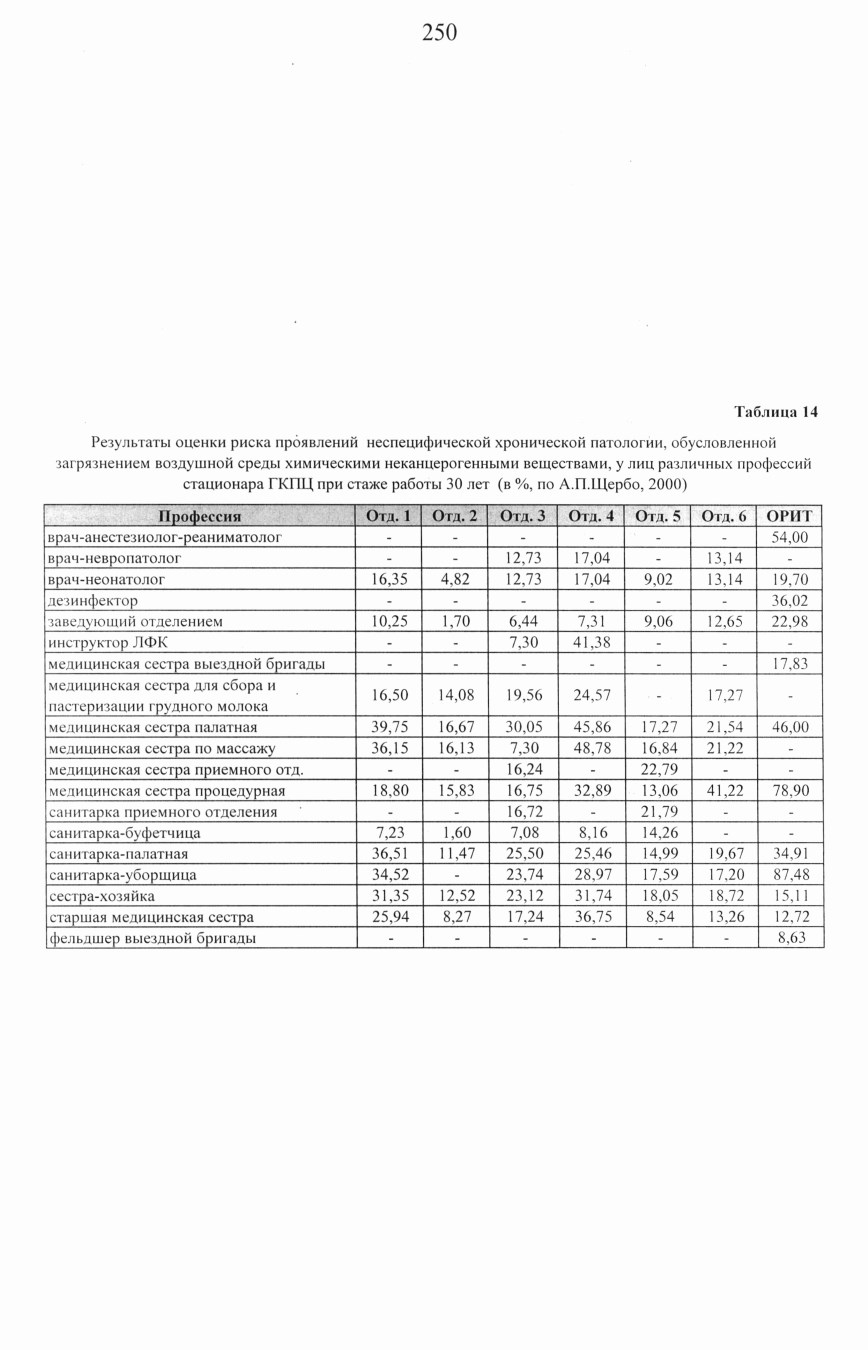 250

Таблица 14

Результаты оценки риска проявлений неспецифической хронической патологии, обусловленной загрязнением воздушной среды химическими неканцерогенными веществами, у лиц различных профессий стационара ГКПЦ при стаже работы 30 лет (в %, по А.П.Щербо, 2000)

| Профессия | Отд. 1 | Отд. 2 | Отд. 3 | Отд. 4 | Отд. 5 | Отд. 6 | ОРИТ |
|---|---|---|---|---|---|---|---|
| врач-анестезиолог-реаниматолог | - | - | - | - | - | - | 54,00 |
| врач-невропатолог | - | - | 12,73 | 17,04 | - | 13,14 | - |
| врач-неонатолог | 16,35 | 4,82 | 12,73 | 17,04 | 9,02 | 13,14 | 19,70 |
| дезинфектор | - | - | - | - | - | - | 36,02 |
| заведующий отделением | 10,25 | 1,70 | 6,44 | 7,31 | 9,06 | 12,65 | 22,98 |
| инструктор ЛФК | - | - | 7,30 | 41,38 | - | - | - |
| медицинская сестра выездной бригады | - | - | - | - | - | - | 17,83 |
| медицинская сестра для сбора и пастеризации грудного молока | 16,50 | 14,08 | 19,56 | 24,57 | - | 17,27 | - |
| медицинская сестра палатная | 39,75 | 16,67 | 30,05 | 45,86 | 17,27 | 21,54 | 46,00 |
| медицинская сестра по массажу | 36,15 | 16,13 | 7,30 | 48,78 | 16,84 | 21,22 | - |
| медицинская сестра приемного отд. | - | - | 16,24 | - | 22,79 | - | - |
| медицинская сестра процедурная | 18,80 | 15,83 | 16,75 | 32,89 | 13,06 | 41,22 | 78,90 |
| санитарка приемного отделения | - | - | 16,72 | - | 21,79 | - | - |
| санитарка-буфетчица | 7,23 | 1,60 | 7,08 | 8,16 | 14,26 | - | - |
| санитарка-палатная | 36,51 | 11,47 | 25,50 | 25,46 | 14,99 | 19,67 | 34,91 |
| санитарка-уборщица | 34,52 | - | 23,74 | 28,97 | 17,59 | 17,20 | 87,48 |
| сестра-хозяйка | 31,35 | 12,52 | 23,12 | 31,74 | 18,05 | 18,72 | 15,11 |
| старшая медицинская сестра | 25,94 | 8,27 | 17,24 | 36,75 | 8,54 | 13,26 | 12,72 |
| фельдшер выездной бригады | - | - | - | - | - | - | 8,63 |